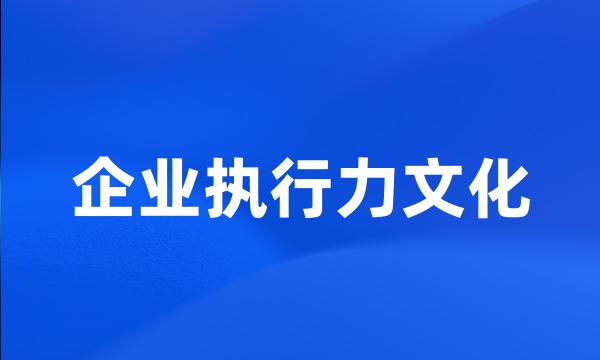 企业执行力文化